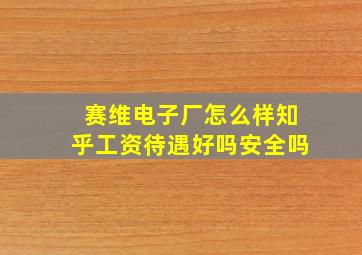 赛维电子厂怎么样知乎工资待遇好吗安全吗